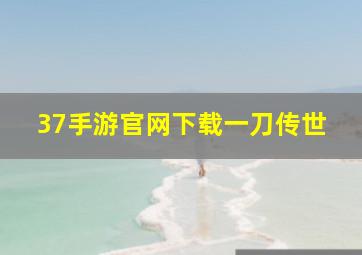 37手游官网下载一刀传世